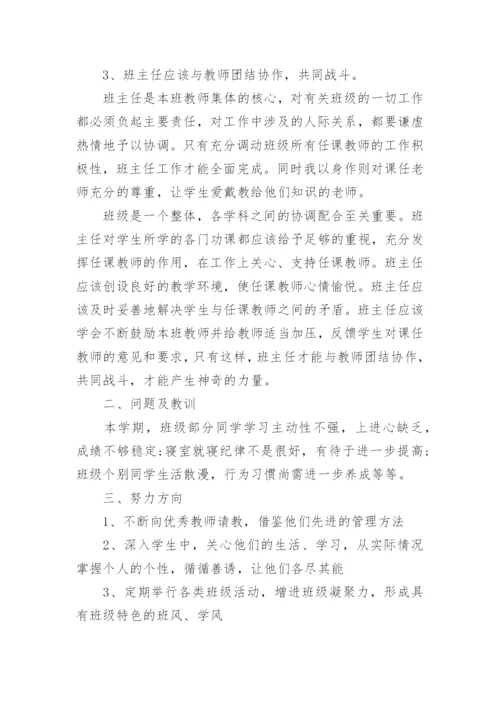 3、班主任应该与教师团结协作，共同战斗。

班主任是本班教师集体的核心，对有关班级的一切工作都必须负起主要责任，对工作中涉及的人际关系，都要谦虚热情地予以协调。只有充分调动班级所有任课教师的工作积极性，班主任工作才能全面完成。同时我以身作则对课任老师充分的尊重，让学生爱戴教给他们知识的老师。

班级是一个整体，各学科之间的协调配合至关重要。班主任对学生所学的各门功课都应该给予足够的重视，充分发挥任课教师的作用，在工作上关心、支持任课教师。班主任应该创设良好的教学环境，使任课教师心情愉悦。班主任应该及时妥善地解决学生与任课教师之间的矛盾。班主任应该学会不断鼓励本班教师并给教师适当加压，反馈学生对课任教师的意见和要求，只有这样，班主任才能与教师团结协作，共同战斗，才能产生神奇的力量。

二、问题及教训

本学期，班级部分同学学习主动性不强，上进心缺乏，成绩不够稳定;寝室就寝纪律不是很好，有待于进一步提高;班级个别同学生活散漫，行为习惯尚需进一步养成等等。

三、努力方向

1、不断向优秀教师请教，借鉴他们先进的管理方法

2、深入学生中，关心他们的生活、学习，从实际情况掌握个人的个性，循循善诱，让他们各尽其能

3、定期举行各类班级活动，增进班级凝聚力，形成具有班级特色的班风、学风